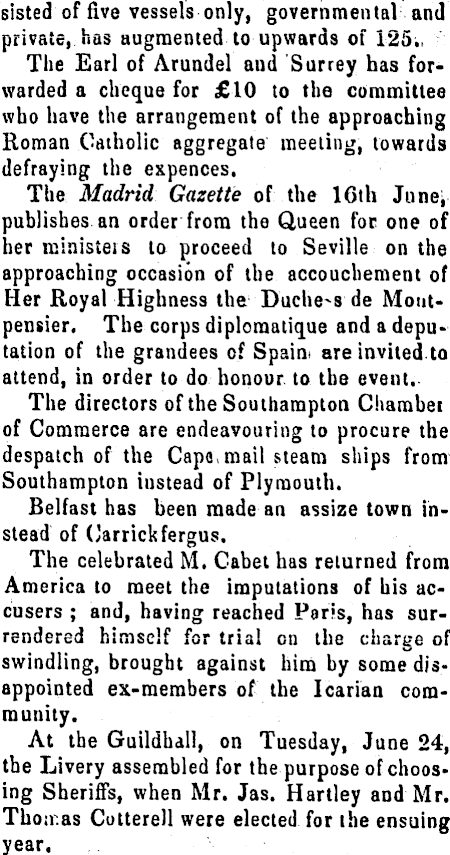 sisted of five vessels only, governmental and private, has augmented to upwards of 125.

The Earl of Arundel and Surrey has forwarded a cheque for £10 to the committee who have the arrangement of the approaching Roman Catholic aggregate meeting, towards defraying the expences.

The Madrid Gazette of the 16th June, publishes an order from the Queen for one of her ministers to proceed to Seville on the approaching occasion of the accouchement of Her Royal Highness the Duche-s de Montpensier. The corps diplomatique and a deputation of the grandees of Spain are invited to attend, in order to do honour to the event.

The directors of the Southampton Chamber of Commerce are endeavouring to procure the despatch of the Cape mail steam ships from Southampton instead of Plymouth.

Belfast has been made an assize town instead of Carrickfergus.

The celebrated M. Cabet has returned from America to meet the imputations of his accusers; and, having reached Paris, has surrendered himself for trial on the charge of swindling, brought against him by some disappointed ex-members of the Icarian community.

At the Guildhall, on Tuesday, June 24, the Livery assembled for the purpose of choosing Sheriffs, when Mr. Jas. Hartley and Mr. Thomas Cotterell were elected for the ensuing year.